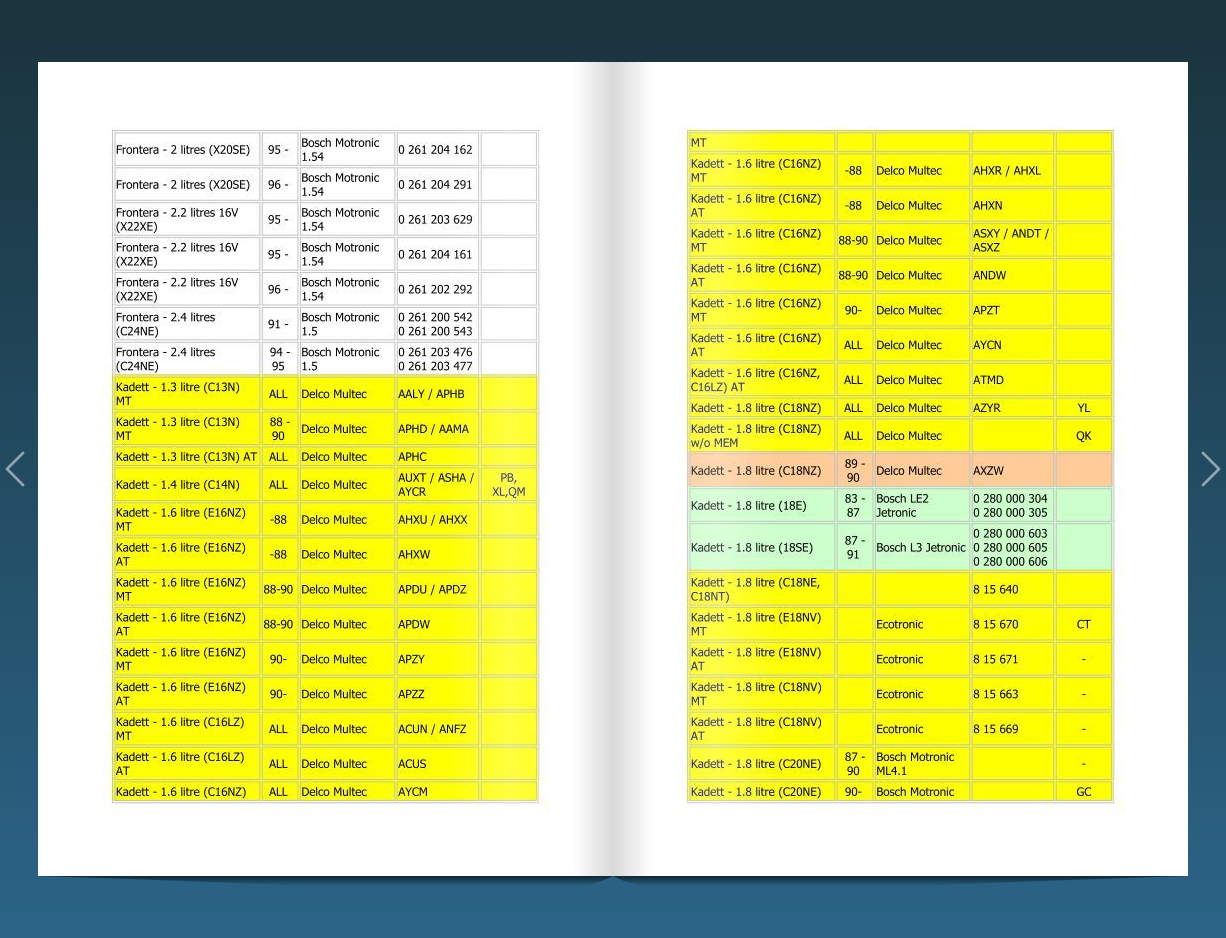 | | | | | |
|---|---|---|---|---|
| Frontera - 2 litres (X20SE) | 95 - | Bosch Motronic 1.54 | 0 261 204 162 | |
| Frontera - 2 litres (X20SE) | 96 - | Bosch Motronic 1.54 | 0 261 204 291 | |
| Frontera - 2.2 litres 16V (X22XE) | 95 - | Bosch Motronic 1.54 | 0 261 203 629 | |
| Frontera - 2.2 litres 16V (X22XE) | 95 - | Bosch Motronic 1.54 | 0 261 204 161 | |
| Frontera - 2.2 litres 16V (X22XE) | 96 - | Bosch Motronic 1.54 | 0 261 202 292 | |
| Frontera - 2.4 litres (C24NE) | 91 - | Bosch Motronic 1.5 | 0 261 200 542 0 261 200 543 | |
| Frontera - 2.4 litres (C24NE) | 94 - 95 | Bosch Motronic 1.5 | 0 261 203 476 0 261 203 477 | |
| Kadett - 1.3 litre (C13N) MT | ALL | Delco Multec | AALY / APHB | |
| Kadett - 1.3 litre (C13N) MT | 88 - 90 | Delco Multec | APHD / AAMA | |
| Kadett - 1.3 litre (C13N) AT | ALL | Delco Multec | APHC | |
| Kadett - 1.4 litre (C14N) | ALL | Delco Multec | AUXT / ASHA / AYCR | PB, XL,QM |
| Kadett - 1.6 litre (E16NZ) MT | -88 | Delco Multec | AHXU / AHXX | |
| Kadett - 1.6 litre (E16NZ) AT | -88 | Delco Multec | AHXW | |
| Kadett - 1.6 litre (E16NZ) MT | 88-90 | Delco Multec | APDU / APDZ | |
| Kadett - 1.6 litre (E16NZ) AT | 88-90 | Delco Multec | APDW | |
| Kadett - 1.6 litre (E16NZ) MT | 90- | Delco Multec | APZY | |
| Kadett - 1.6 litre (E16NZ) AT | 90- | Delco Multec | APZZ | |
| Kadett - 1.6 litre (C16LZ) MT | ALL | Delco Multec | ACUN / ANFZ | |
| Kadett - 1.6 litre (C16LZ) AT | ALL | Delco Multec | ACUS | |
| Kadett - 1.6 litre (C16NZ) | ALL | Delco Multec | AYCM | |

| | | | | |
|---|---|---|---|---|
| MT | | | | |
| Kadett - 1.6 litre (C16NZ) MT | -88 | Delco Multec | AHXR / AHXL | |
| Kadett - 1.6 litre (C16NZ) AT | -88 | Delco Multec | AHXN | |
| Kadett - 1.6 litre (C16NZ) MT | 88-90 | Delco Multec | ASXY / ANDT / ASXZ | |
| Kadett - 1.6 litre (C16NZ) AT | 88-90 | Delco Multec | ANDW | |
| Kadett - 1.6 litre (C16NZ) MT | 90- | Delco Multec | APZT | |
| Kadett - 1.6 litre (C16NZ) AT | ALL | Delco Multec | AYCN | |
| Kadett - 1.6 litre (C16NZ, C16LZ) AT | ALL | Delco Multec | ATMD | |
| Kadett - 1.8 litre (C18NZ) | ALL | Delco Multec | AZYR | YL |
| Kadett - 1.8 litre (C18NZ) w/o MEM | ALL | Delco Multec | | QK |
| Kadett - 1.8 litre (C18NZ) | 89 - 90 | Delco Multec | AXZW | |
| Kadett - 1.8 litre (18E) | 83 - 87 | Bosch LE2 Jetronic | 0 280 000 304 0 280 000 305 | |
| Kadett - 1.8 litre (18SE) | 87 - 91 | Bosch L3 Jetronic | 0 280 000 603 0 280 000 605 0 280 000 606 | |
| Kadett - 1.8 litre (C18NE, C18NT) | | | 8 15 640 | |
| Kadett - 1.8 litre (E18NV) MT | | Ecotronic | 8 15 670 | CT |
| Kadett - 1.8 litre (E18NV) AT | | Ecotronic | 8 15 671 | - |
| Kadett - 1.8 litre (C18NV) MT | | Ecotronic | 8 15 663 | - |
| Kadett - 1.8 litre (C18NV) AT | | Ecotronic | 8 15 669 | - |
| Kadett - 1.8 litre (C20NE) | 87 - 90 | Bosch Motronic ML4.1 | | - |
| Kadett - 1.8 litre (C20NE) | 90- | Bosch Motronic | | GC |